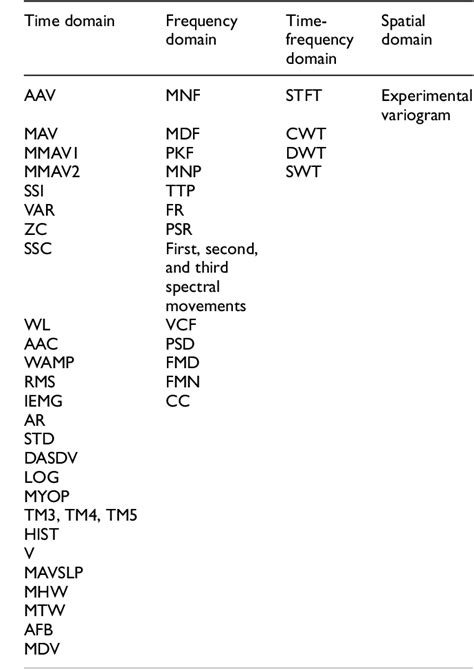 | Time domain | Frequency domain | Time-frequency domain | Spatial domain |
|---|---|---|---|
| AAV | MNF | STFT | Experimental variogram |
| MAV | MDF | CWT | |
| MMAV1 | PKF | DWT | |
| MMAV2 | MNP | SWT | |
| SSI | TTP | | |
| VAR | FR | | |
| ZC | PSR | | |
| SSC | First, second, and third spectral movements | | |
| WL | VCF | | |
| AAC | PSD | | |
| WAMP | FMD | | |
| RMS | FMN | | |
| IEMG | CC | | |
| AR | | | |
| STD | | | |
| DASDV | | | |
| LOG | | | |
| MYOP | | | |
| TM3, TM4, TM5 | | | |
| HIST | | | |
| V | | | |
| MAVSLP | | | |
| MHW | | | |
| MTW | | | |
| AFB | | | |
| MDV | | | |